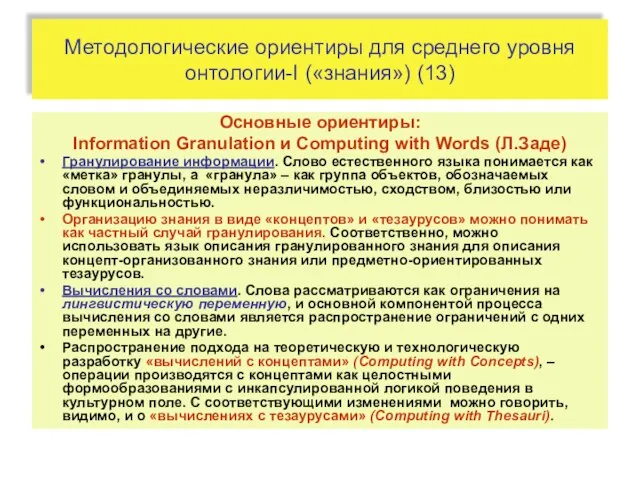 Методологические ориентиры для среднего уровня онтологии-I («знания») (13)

Основные ориентиры:
Information Granulation и Computing with Words (Л.Заде)

• Гранулирование информации. Слово естественного языка понимается как «метка» гранулы, а «гранула» – как группа объектов, обозначаемых словом и объединяемых неразличимостью, сходством, близостью или функциональностью.
• Организацию знания в виде «концептов» и «тезаурусов» можно понимать как частный случай гранулирования. Соответственно, можно использовать язык описания гранулированного знания для описания концепт-организованного знания или предметно-ориентированных тезаурусов.
• Вычисления со словами. Слова рассматриваются как ограничения на лингвистическую переменную, и основной компонентой процесса вычисления со словами является распространение ограничений с одних переменных на другие.
• Распространение подхода на теоретическую и технологическую разработку «вычислений с концептами» (Computing with Concepts), – операции производятся с концептами как целостными формообразованиями с инкапсулированной логикой поведения в культурном поле. С соответствующими изменениями можно говорить, видимо, и о «вычислениях с тезаурусами» (Computing with Thesauri).